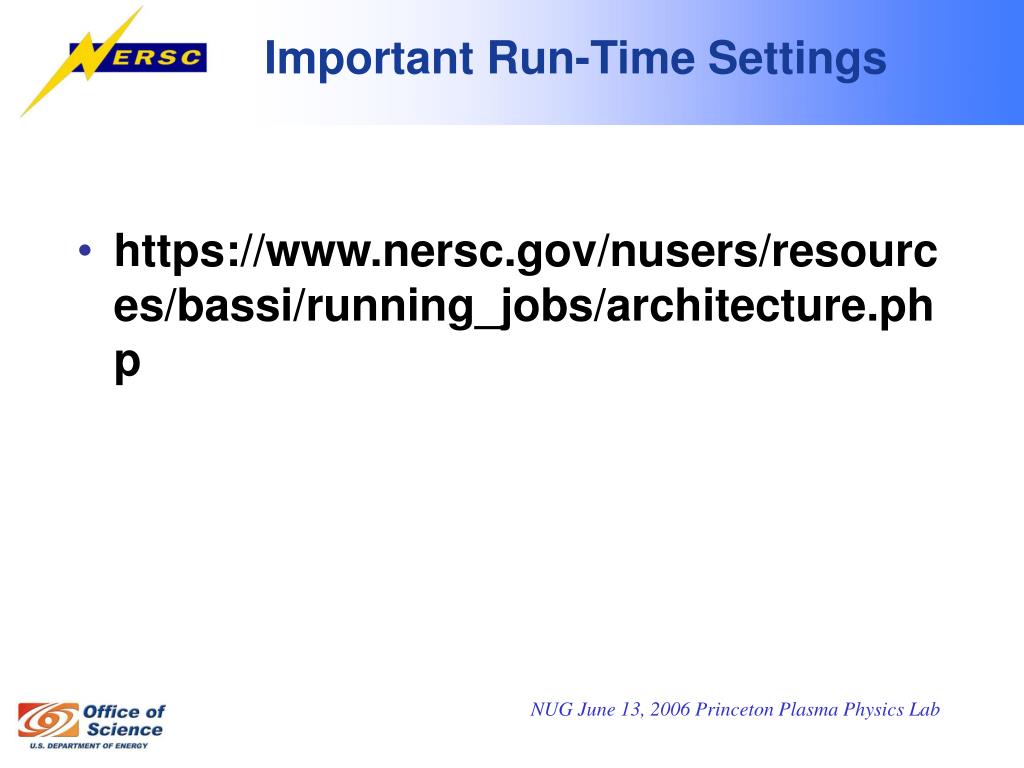 NERSC

Important Run-Time Settings

• https://www.nersc.gov/nusers/resources/bassi/running_jobs/architecture.php

Office of Science
U.S. DEPARTMENT OF ENERGY

NUG June 13, 2006 Princeton Plasma Physics Lab